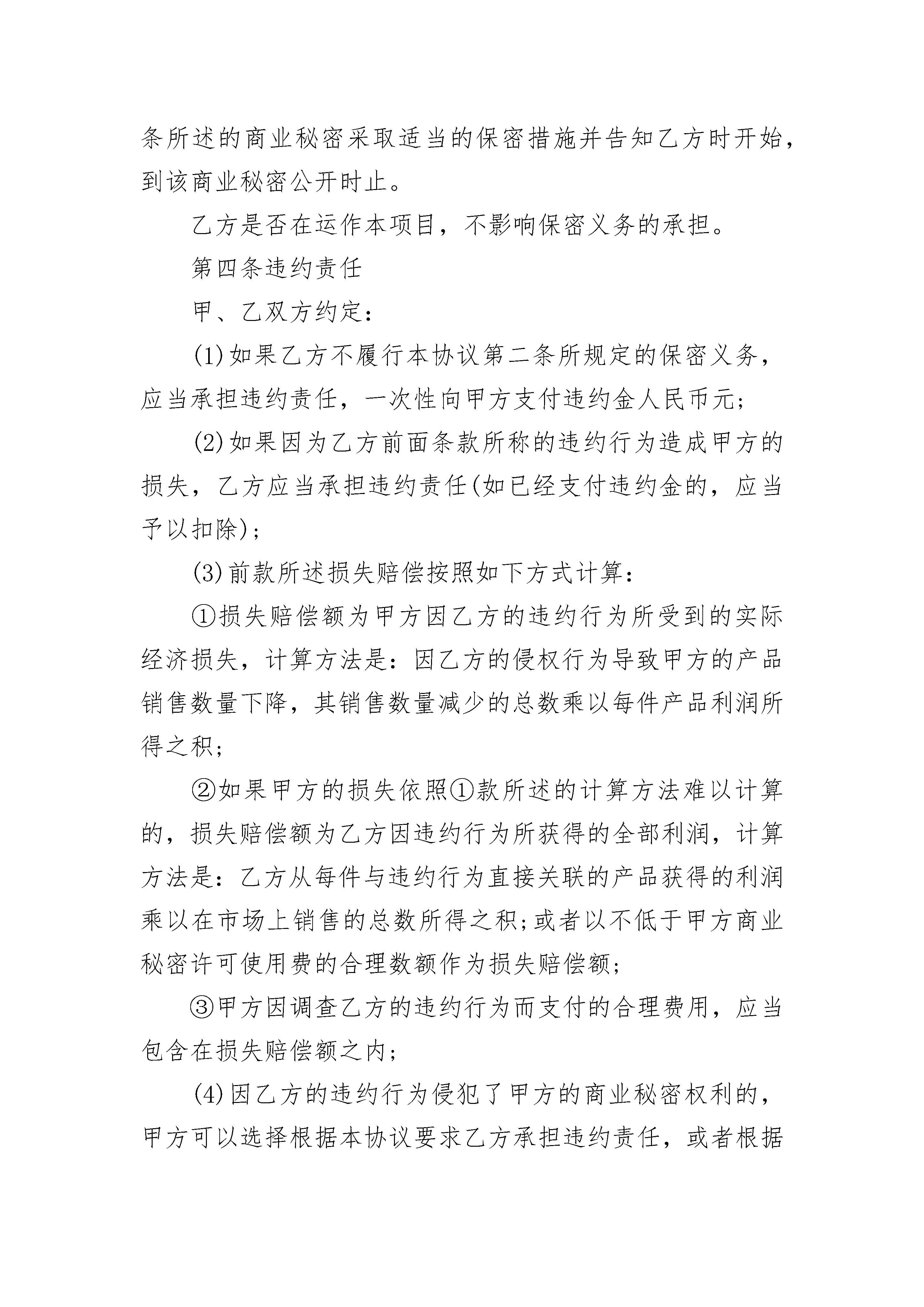 条所述的商业秘密采取适当的保密措施并告知乙方时开始，到该商业秘密公开时止。

乙方是否在运作本项目，不影响保密义务的承担。

第四条违约责任

甲、乙双方约定：

(1)如果乙方不履行本协议第二条所规定的保密义务，应当承担违约责任，一次性向甲方支付违约金人民币元；

(2)如果因为乙方前面条款所称的违约行为造成甲方的损失，乙方应当承担违约责任(如已经支付违约金的，应当予以扣除)；

(3)前款所述损失赔偿按照如下方式计算：

①损失赔偿额为甲方因乙方的违约行为所受到的实际经济损失，计算方法是：因乙方的侵权行为导致甲方的产品销售数量下降，其销售数量减少的总数乘以每件产品利润所得之积；

②如果甲方的损失依照①款所述的计算方法难以计算的，损失赔偿额为乙方因违约行为所获得的全部利润，计算方法是：乙方从每件与违约行为直接关联的产品获得的利润乘以在市场上销售的总数所得之积；或者以不低于甲方商业秘密许可使用费的合理数额作为损失赔偿额；

③甲方因调查乙方的违约行为而支付的合理费用，应当包含在损失赔偿额之内；

(4)因乙方的违约行为侵犯了甲方的商业秘密权利的，甲方可以选择根据本协议要求乙方承担违约责任，或者根据